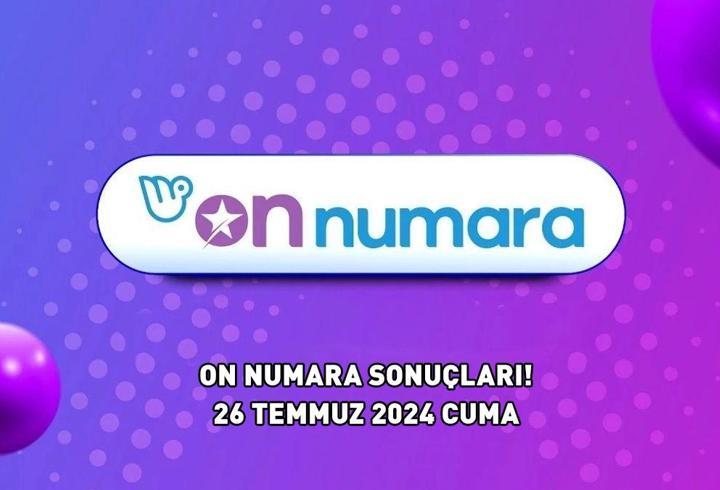 on numara

ON NUMARA SONUÇLARI!
26 TEMMUZ 2024 CUMA